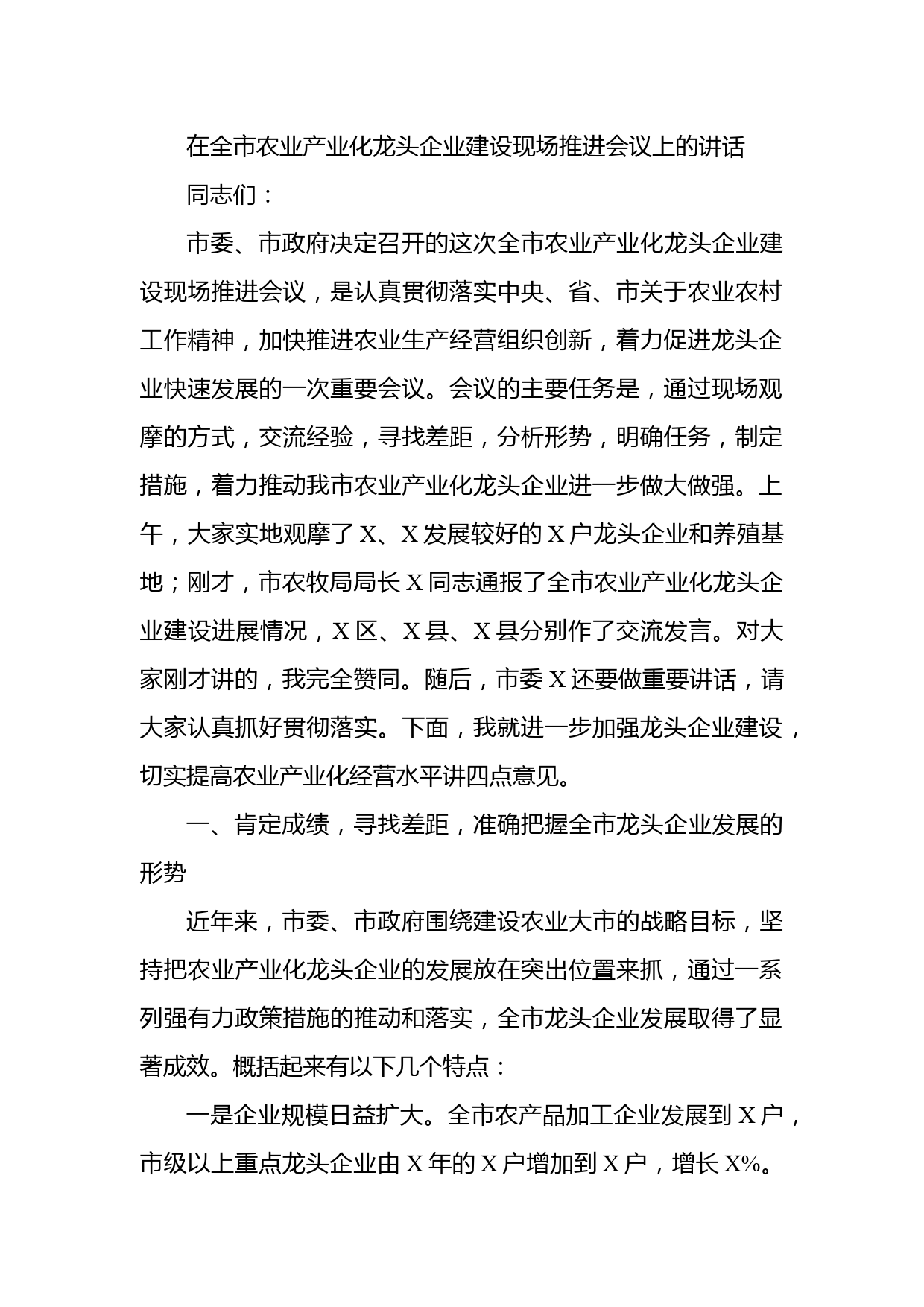 在全市农业产业化龙头企业建设现场推进会议上的讲话

同志们：

市委、市政府决定召开的这次全市农业产业化龙头企业建设现场推进会议，是认真贯彻落实中央、省、市关于农业农村工作精神，加快推进农业生产经营组织创新，着力促进龙头企业快速发展的一次重要会议。会议的主要任务是，通过现场观摩的方式，交流经验，寻找差距，分析形势，明确任务，制定措施，着力推动我市农业产业化龙头企业进一步做大做强。上午，大家实地观摩了X、X发展较好的X户龙头企业和养殖基地；刚才，市农牧局局长X同志通报了全市农业产业化龙头企业建设进展情况，X区、X县、X县分别作了交流发言。对大家刚才讲的，我完全赞同。随后，市委X还要做重要讲话，请大家认真抓好贯彻落实。下面，我就进一步加强龙头企业建设，切实提高农业产业化经营水平讲四点意见。

一、肯定成绩，寻找差距，准确把握全市龙头企业发展的形势

近年来，市委、市政府围绕建设农业大市的战略目标，坚持把农业产业化龙头企业的发展放在突出位置来抓，通过一系列强有力政策措施的推动和落实，全市龙头企业发展取得了显著成效。概括起来有以下几个特点：

一是企业规模日益扩大。全市农产品加工企业发展到X户，市级以上重点龙头企业由X年的X户增加到X户，增长X%。